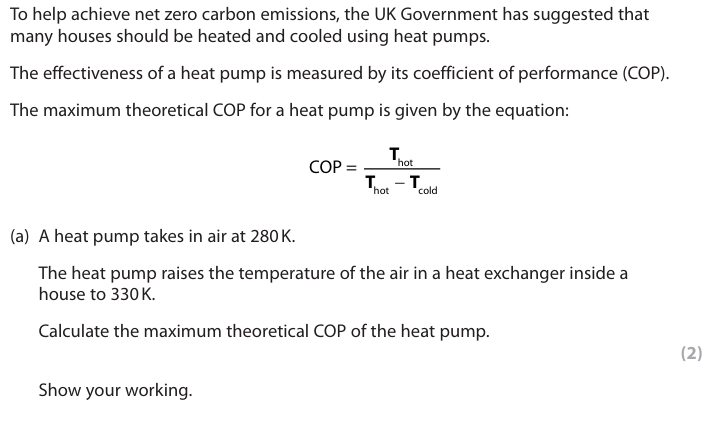 To help achieve net zero carbon emissions, the UK Government has suggested that many houses should be heated and cooled using heat pumps.

The effectiveness of a heat pump is measured by its coefficient of performance (COP).

The maximum theoretical COP for a heat pump is given by the equation:

$COP = \frac{T_{hot}}{T_{hot} - T_{cold}}$

(a) A heat pump takes in air at 280 K.

The heat pump raises the temperature of the air in a heat exchanger inside a house to 330 K.

Calculate the maximum theoretical COP of the heat pump.

(2)

Show your working.